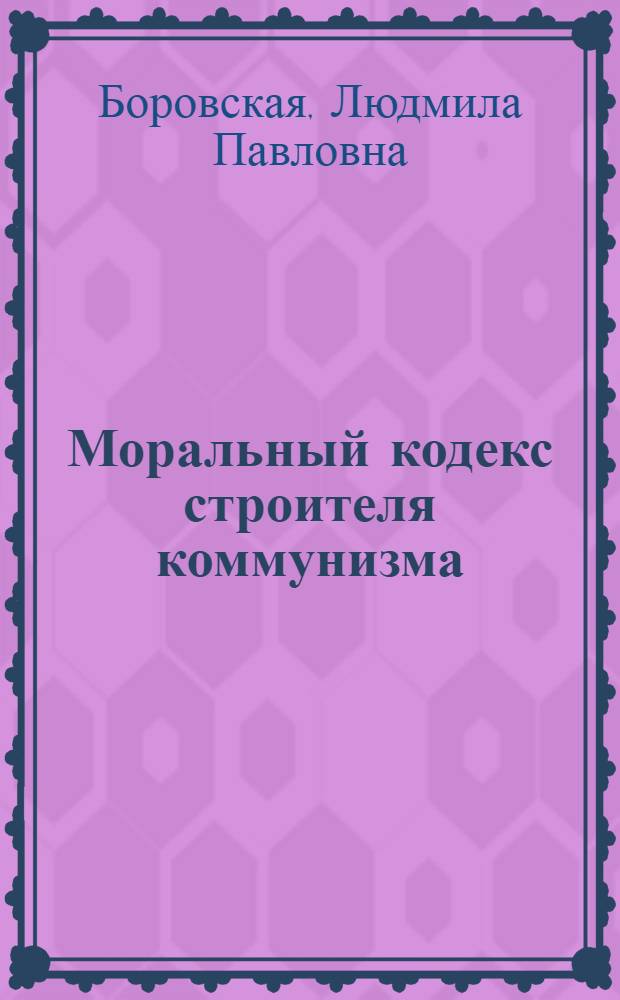 Боровская, Людмила Павловна

Моральный кодекс строителя коммунизма